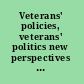 Veterans' policies, veterans' politics new perspectives ...